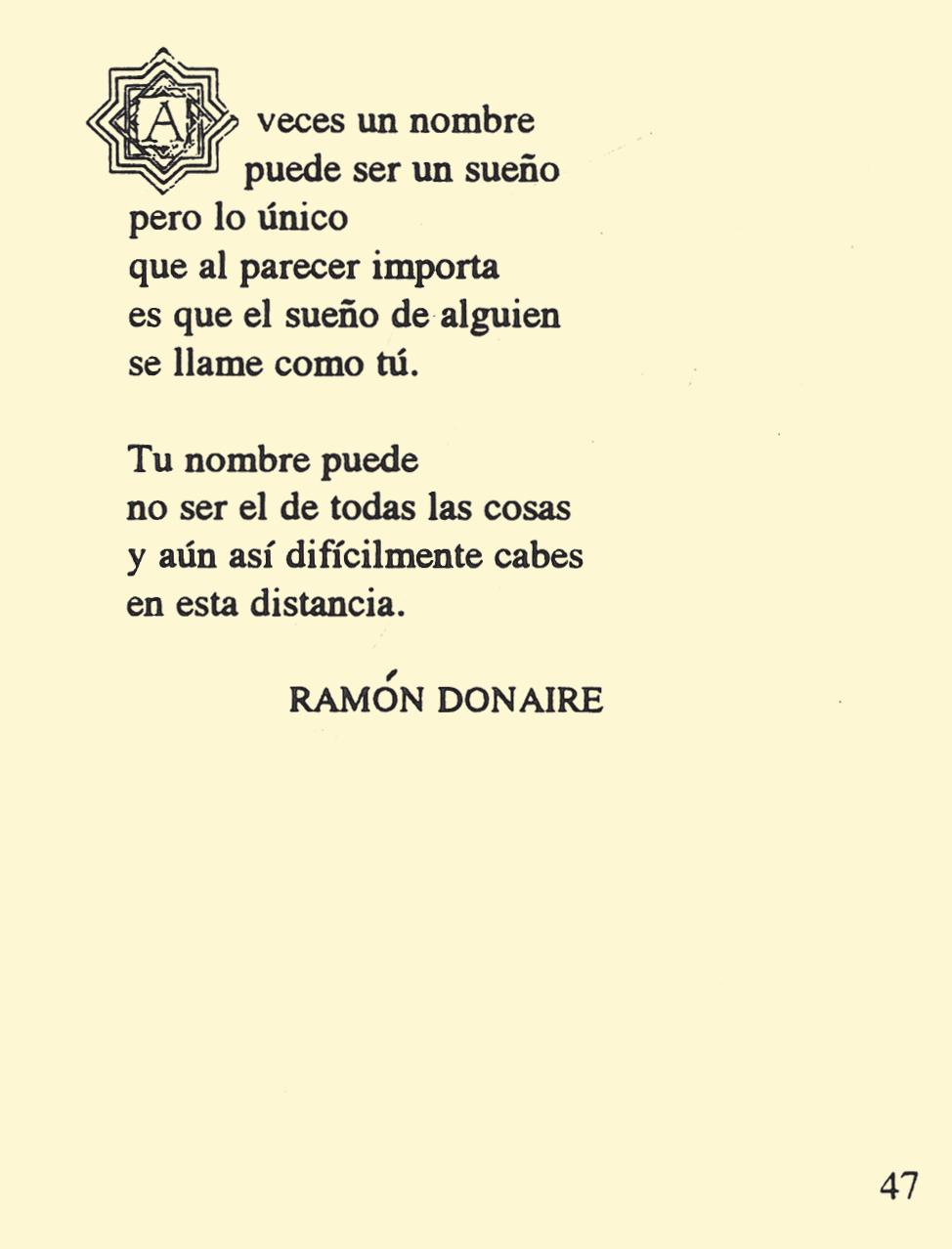 A veces un nombre
puede ser un sueño
pero lo único
que al parecer importa
es que el sueño de alguien
se llame como tú.

Tu nombre puede
no ser el de todas las cosas
y aún así difícilmente cabes
en esta distancia.

RAMÓN DONAIRE

47